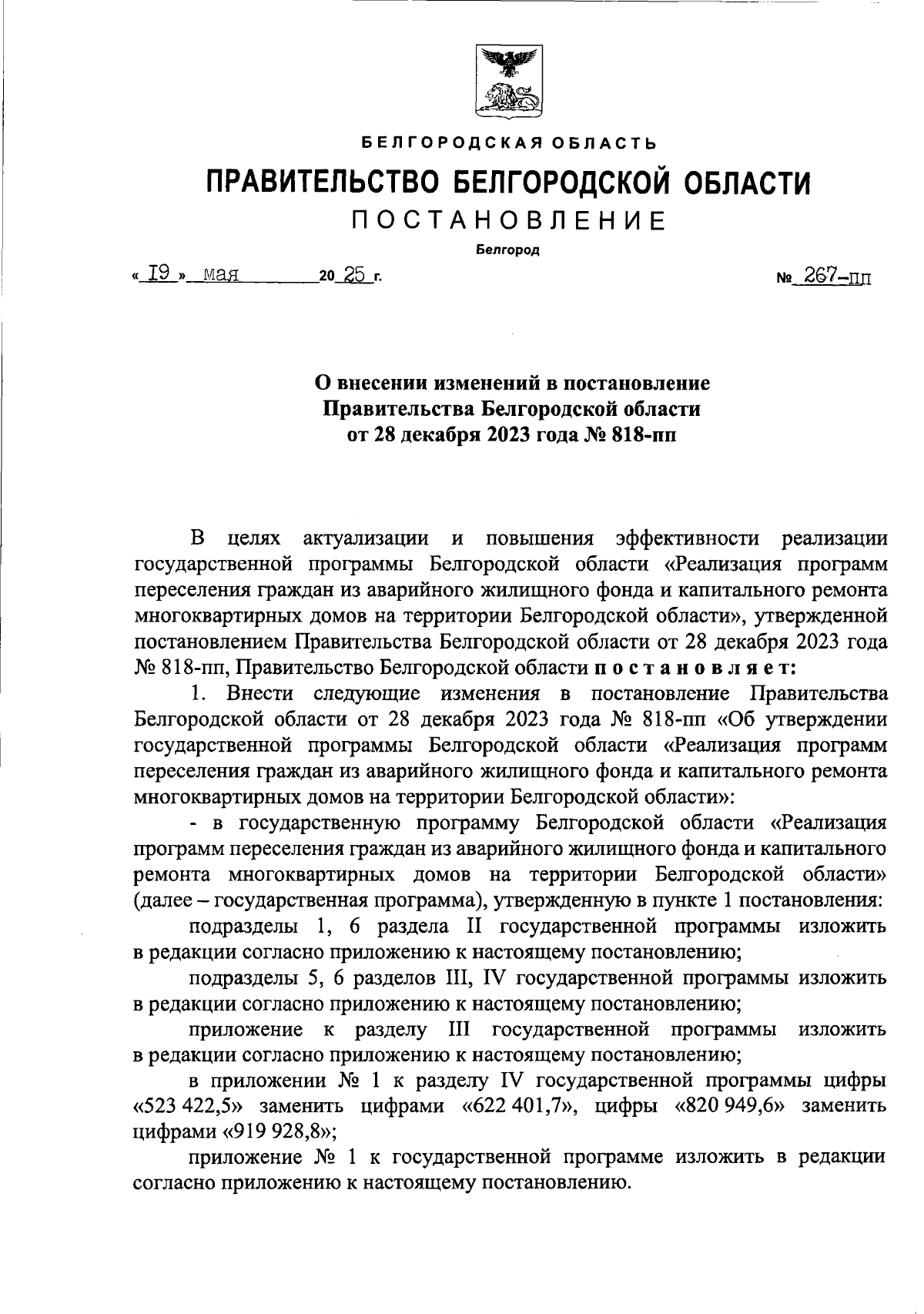 БЕЛГОРОДСКАЯ ОБЛАСТЬ

ПРАВИТЕЛЬСТВО БЕЛГОРОДСКОЙ ОБЛАСТИ

ПОСТАНОВЛЕНИЕ

Белгород

« 19 » мая 20 25 г. № 267-пп

О внесении изменений в постановление Правительства Белгородской области от 28 декабря 2023 года № 818-пп

В целях актуализации и повышения эффективности реализации государственной программы Белгородской области «Реализация программ переселения граждан из аварийного жилищного фонда и капитального ремонта многоквартирных домов на территории Белгородской области», утвержденной постановлением Правительства Белгородской области от 28 декабря 2023 года № 818-пп, Правительство Белгородской области постановляет:

1. Внести следующие изменения в постановление Правительства Белгородской области от 28 декабря 2023 года № 818-пп «Об утверждении государственной программы Белгородской области «Реализация программ переселения граждан из аварийного жилищного фонда и капитального ремонта многоквартирных домов на территории Белгородской области»:

- в государственную программу Белгородской области «Реализация программ переселения граждан из аварийного жилищного фонда и капитального ремонта многоквартирных домов на территории Белгородской области» (далее – государственная программа), утвержденную в пункте 1 постановления:

подразделы 1, 6 раздела II государственной программы изложить в редакции согласно приложению к настоящему постановлению;

подразделы 5, 6 разделов III, IV государственной программы изложить в редакции согласно приложению к настоящему постановлению;

приложение к разделу III государственной программы изложить в редакции согласно приложению к настоящему постановлению;

в приложении № 1 к разделу IV государственной программы цифры «523 422,5» заменить цифрами «622 401,7», цифры «820 949,6» заменить цифрами «919 928,8»;

приложение № 1 к государственной программе изложить в редакции согласно приложению к настоящему постановлению.